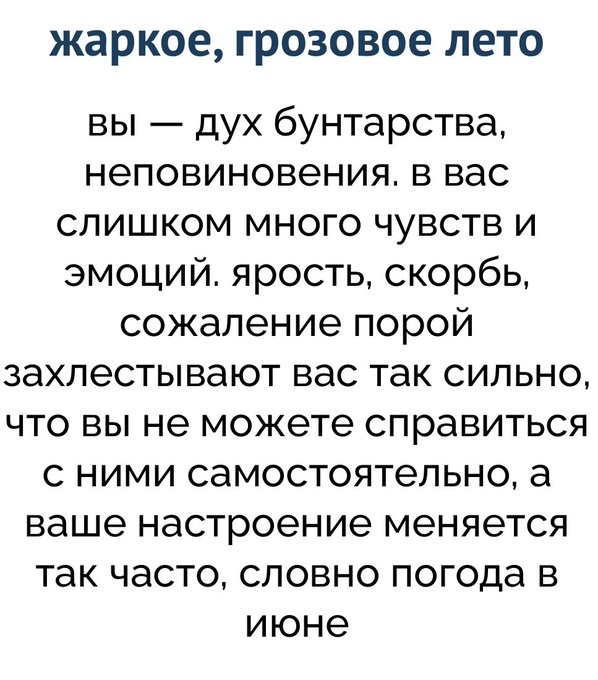 жаркое, грозовое лето

вы — дух бунтарства, неповиновения. в вас слишком много чувств и эмоций. ярость, скорбь, сожаление порой захлестывают вас так сильно, что вы не можете справиться с ними самостоятельно, а ваше настроение меняется так часто, словно погода в июне